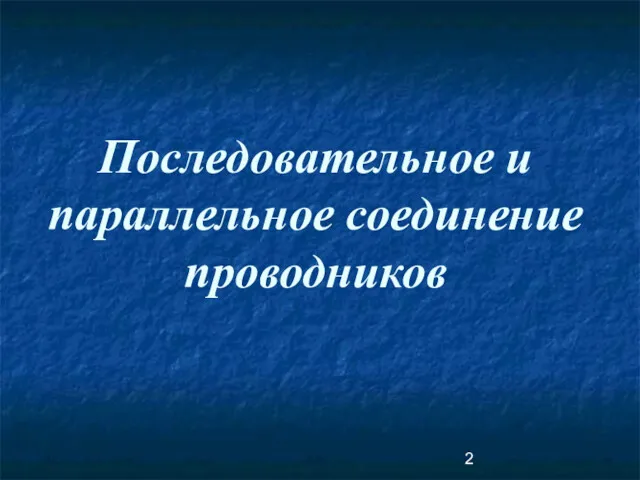 Последовательное и параллельное соединение проводников

2